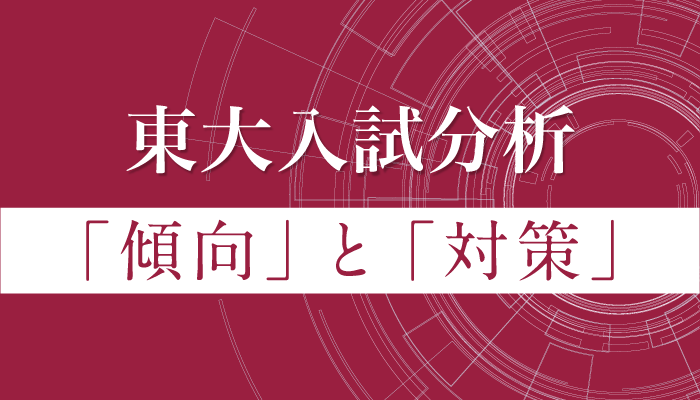 東大入試分析

「傾向」と「対策」